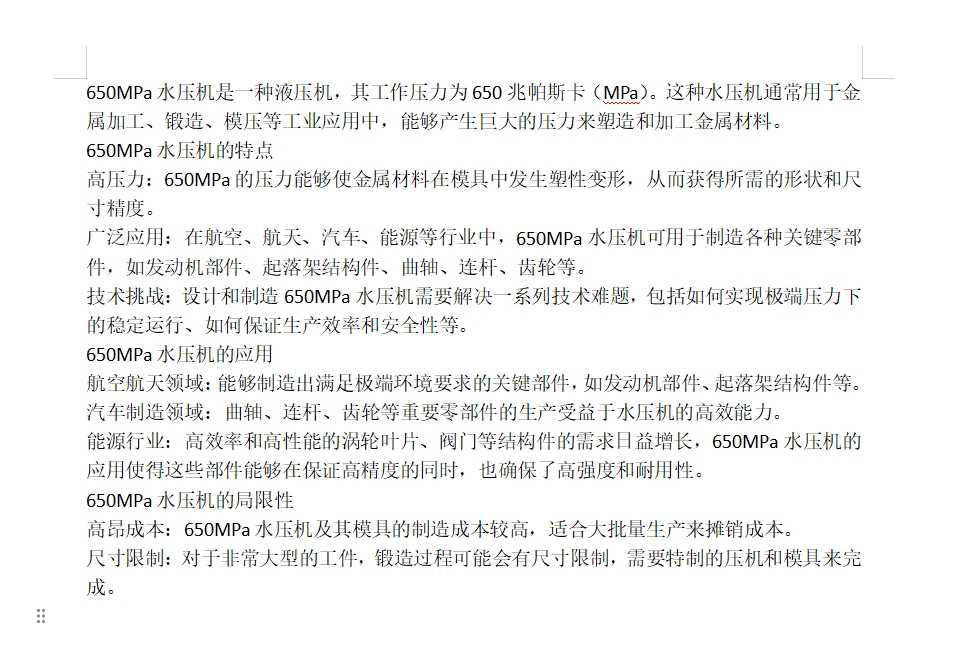 650MPa 水压机是一种液压机，其工作压力为 650 兆帕斯卡（MPa）。这种水压机通常用于金属加工、锻造、模压等工业应用中，能够产生巨大的压力来塑造和加工金属材料。

650MPa 水压机的特点

高压力：650MPa 的压力能够使金属材料在模具中发生塑性变形，从而获得所需的形状和尺寸精度。

广泛应用：在航空、航天、汽车、能源等行业中，650MPa 水压机可用于制造各种关键零部件，如发动机部件、起落架结构件、曲轴、连杆、齿轮等。

技术挑战：设计和制造 650MPa 水压机需要解决一系列技术难题，包括如何实现极端压力下的稳定运行、如何保证生产效率和安全性等。

650MPa 水压机的应用

航空航天领域：能够制造出满足极端环境要求的关键部件，如发动机部件、起落架结构件等。

汽车制造领域：曲轴、连杆、齿轮等重要零部件的生产受益于水压机的高效能力。

能源行业：高效率和高性能的涡轮叶片、阀门等结构件的需求日益增长，650MPa 水压机的应用使得这些部件能够在保证高精度的同时，也确保了高强度和耐用性。

650MPa 水压机的局限性

高昂成本：650MPa 水压机及其模具的制造成本较高，适合大批量生产来摊销成本。

尺寸限制：对于非常大型的工件，锻造过程可能会有尺寸限制，需要特制的压机和模具来完成。